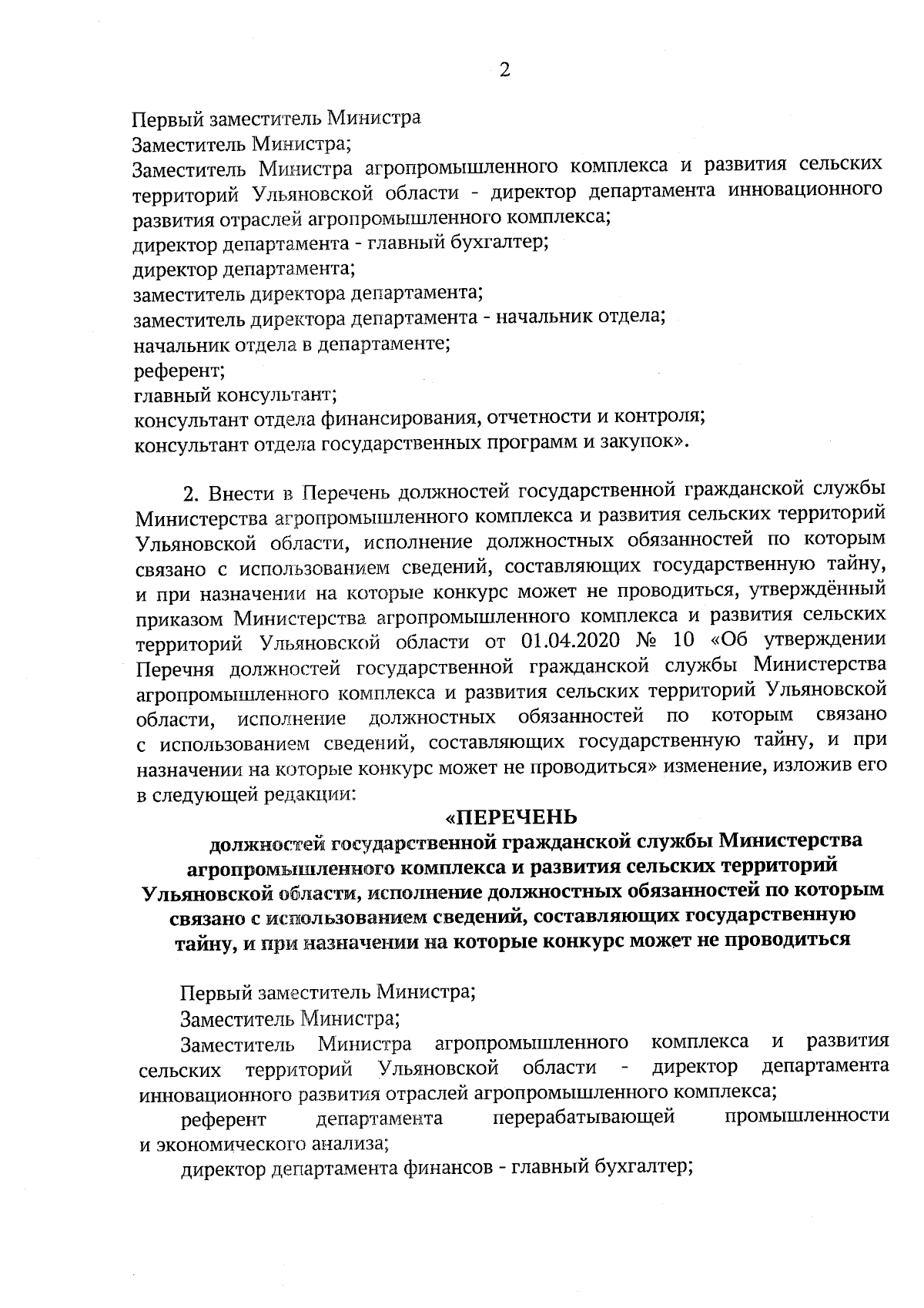 2

Первый заместитель Министра
Заместитель Министра;
Заместитель Министра агропромышленного комплекса и развития сельских территорий Ульяновской области - директор департамента инновационного развития отраслей агропромышленного комплекса;
директор департамента - главный бухгалтер;
директор департамента;
заместитель директора департамента;
заместитель директора департамента - начальник отдела;
начальник отдела в департаменте;
референт;
главный консультант;
консультант отдела финансирования, отчетности и контроля;
консультант отдела государственных программ и закупок».

2. Внести в Перечень должностей государственной гражданской службы Министерства агропромышленного комплекса и развития сельских территорий Ульяновской области, исполнение должностных обязанностей по которым связано с использованием сведений, составляющих государственную тайну, и при назначении на которые конкурс может не проводиться, утверждённый приказом Министерства агропромышленного комплекса и развития сельских территорий Ульяновской области от 01.04.2020 № 10 «Об утверждении Перечня должностей государственной гражданской службы Министерства агропромышленного комплекса и развития сельских территорий Ульяновской области, исполнение должностных обязанностей по которым связано с использованием сведений, составляющих государственную тайну, и при назначении на которые конкурс может не проводиться» изменение, изложив его в следующей редакции:

«ПЕРЕЧЕНЬ
должностей государственной гражданской службы Министерства агропромышленного комплекса и развития сельских территорий Ульяновской области, исполнение должностных обязанностей по которым связано с использованием сведений, составляющих государственную тайну, и при назначении на которые конкурс может не проводиться

Первый заместитель Министра;
Заместитель Министра;
Заместитель Министра агропромышленного комплекса и развития сельских территорий Ульяновской области - директор департамента инновационного развития отраслей агропромышленного комплекса;
референт департамента перерабатывающей промышленности и экономического анализа;
директор департамента финансов - главный бухгалтер;